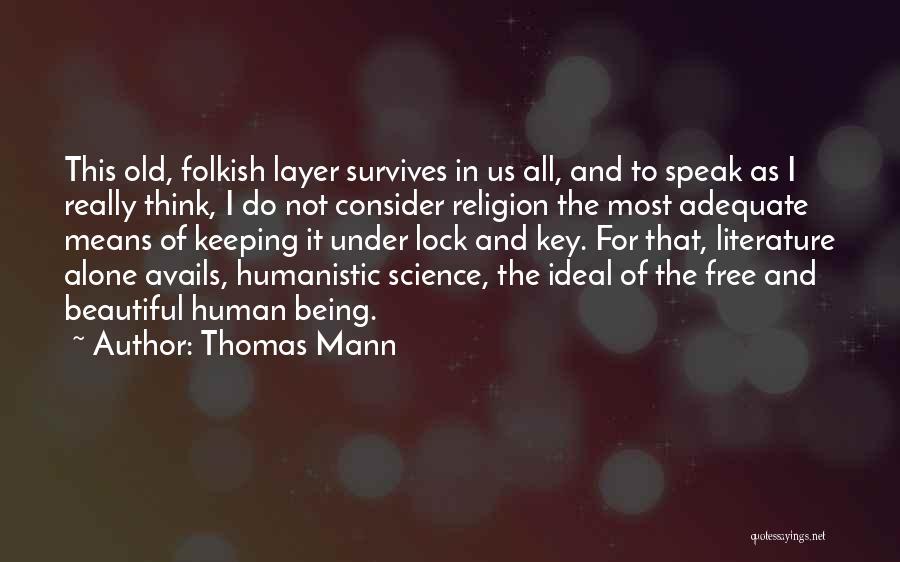 This old, folkish layer survives in us all, and to speak as I really think, I do not consider religion the most adequate means of keeping it under lock and key. For that, literature alone avails, humanistic science, the ideal of the free and beautiful human being.

~ Author: Thomas Mann

quotessayings.net